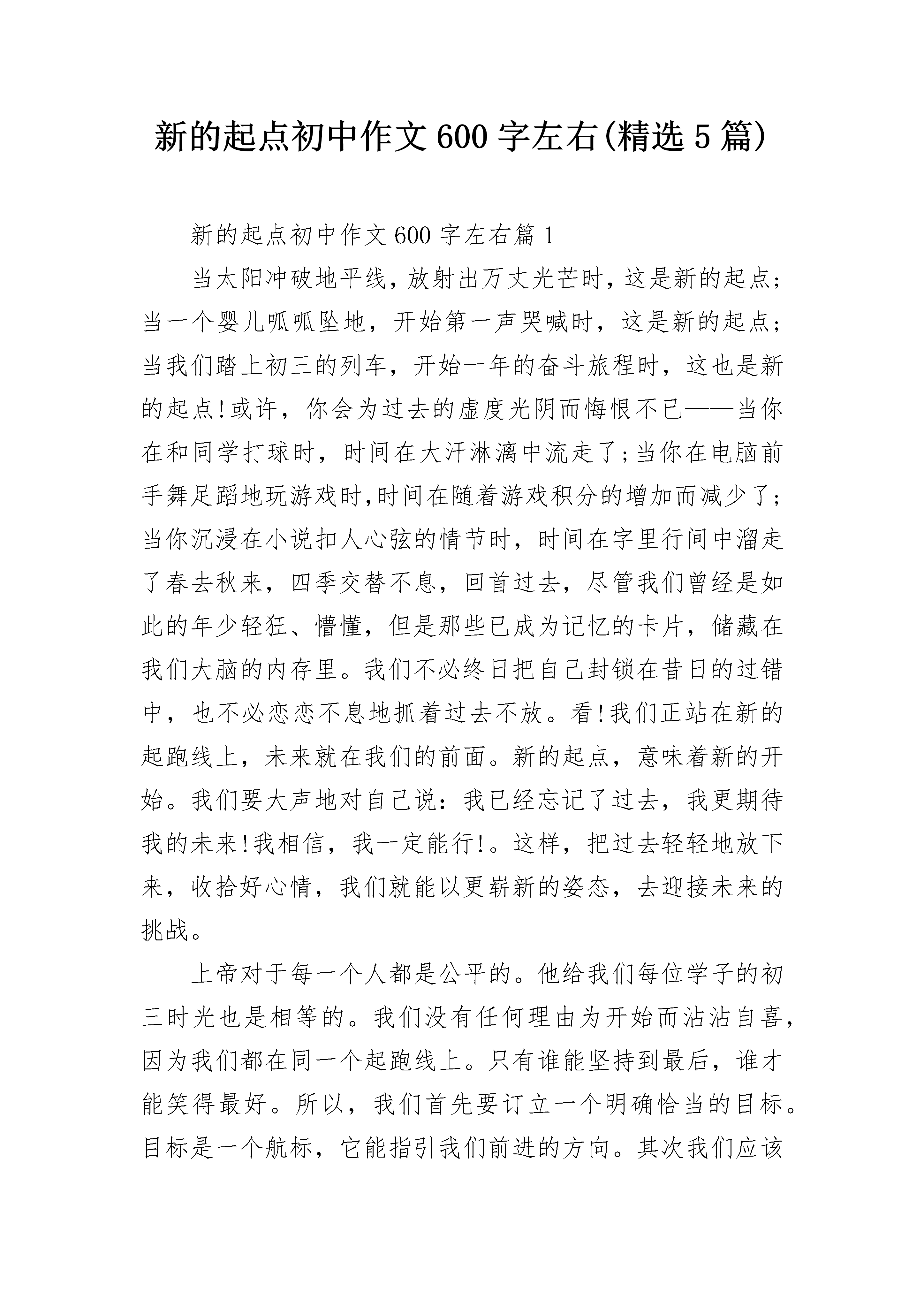 新的起点初中作文600字左右(精选5篇)

新的起点初中作文600字左右篇1

当太阳冲破地平线，放射出万丈光芒时，这是新的起点；当一个婴儿呱呱坠地，开始第一声哭喊时，这是新的起点；当我们踏上初三的列车，开始一年的奋斗旅程时，这也是新的起点!或许，你会为过去的虚度光阴而悔恨不已——当你在和同学打球时，时间在大汗淋漓中流走了;当你在电脑前手舞足蹈地玩游戏时,时间在随着游戏积分的增加而减少了;当你沉浸在小说扣人心弦的情节时，时间在字里行间中溜走了春去秋来，四季交替不息，回首过去，尽管我们曾经是如此的年少轻狂、懵懂，但是那些已成为记忆的卡片，储藏在我们大脑的内存里。我们不必终日把自己封锁在昔日的过错中，也不必恋恋不息地抓着过去不放。看!我们正站在新的起跑线上，未来就在我们的前面。新的起点，意味着新的开始。我们要大声地对自己说：我已经忘记了过去，我更期待我的未来!我相信，我一定能行!。这样，把过去轻轻地放下来，收拾好心情，我们就能以更崭新的姿态，去迎接未来的挑战。

上帝对于每一个人都是公平的。他给我们每位学子的初三时光也是相等的。我们没有任何理由为开始而沾沾自喜，因为我们都在同一个起跑线上。只有谁能坚持到最后，谁才能笑得最好。所以，我们首先要订立一个明确恰当的目标。目标是一个航标，它能指引我们前进的方向。其次我们应该